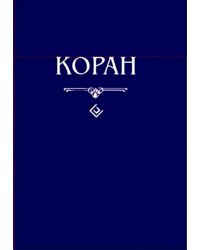 КОРАН